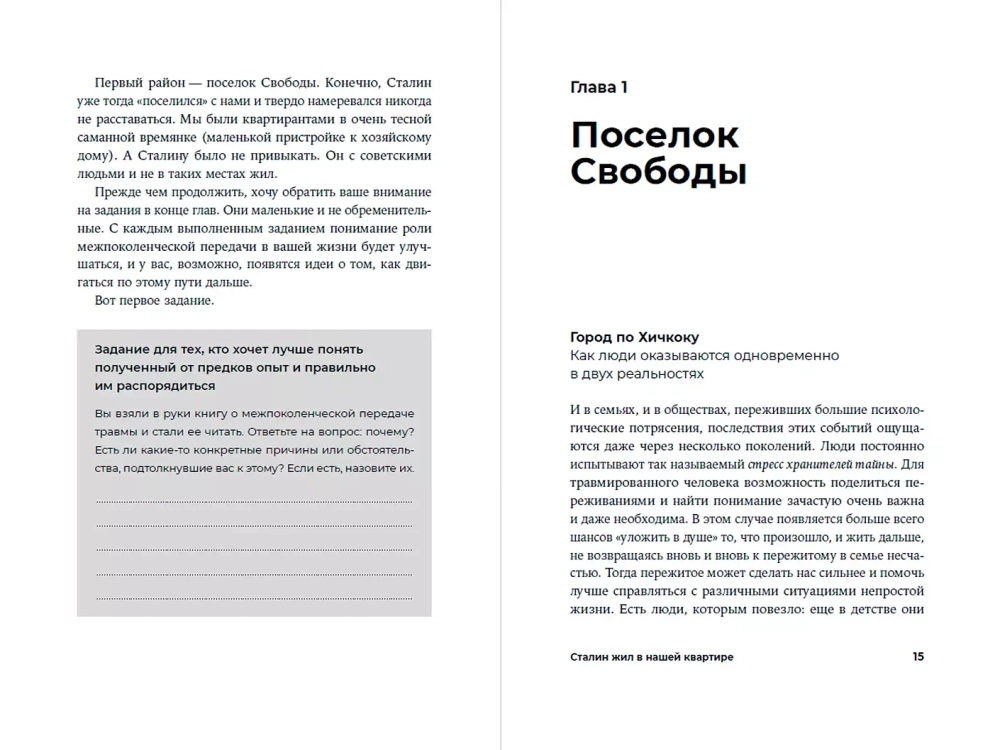 Первый район — поселок Свободы. Конечно, Сталин уже тогда «поселился» с нами и твердо намеревался никогда не расставаться. Мы были квартирантами в очень тесной саманной времянке (маленькой пристройке к хозяйскому дому). А Сталину было не привыкать. Он с советскими людьми и не в таких местах жил.

Прежде чем продолжить, хочу обратить ваше внимание на задания в конце глав. Они маленькие и не обременительные. С каждым выполненным заданием понимание роли межпоколенческой передачи в вашей жизни будет улучшаться, и у вас, возможно, появятся идеи о том, как двигаться по этому пути дальше.

Вот первое задание.

Задание для тех, кто хочет лучше понять полученный от предков опыт и правильно им распорядиться

Вы взяли в руки книгу о межпоколенческой передаче травмы и стали ее читать. Ответьте на вопрос: почему? Есть ли какие-то конкретные причины или обстоятельства, подтолкнувшие вас к этому? Если есть, назовите их.

Глава 1

Поселок Свободы

Город по Хичкоку
Как люди оказываются одновременно в двух реальностях

И в семьях, и в обществах, переживших большие психологические потрясения, последствия этих событий ощущаются даже через несколько поколений. Люди постоянно испытывают так называемый стресс хранителей тайны. Для травмированного человека возможность поделиться переживаниями и найти понимание зачастую очень важна и даже необходима. В этом случае появляется больше всего шансов «уложить в душе» то, что произошло, и жить дальше, не возвращаясь вновь и вновь к пережитому в семье несчастью. Тогда пережитое может сделать нас сильнее и помочь лучше справляться с различными ситуациями непростой жизни. Есть люди, которым повезло: еще в детстве они

Сталин жил в нашей квартире 15